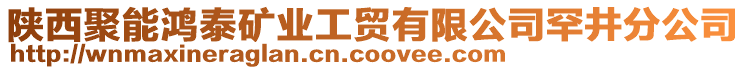 陕西聚能鸿泰矿业工贸有限公司罕井分公司
http://wnmaxineraglan.cn.coovee.com